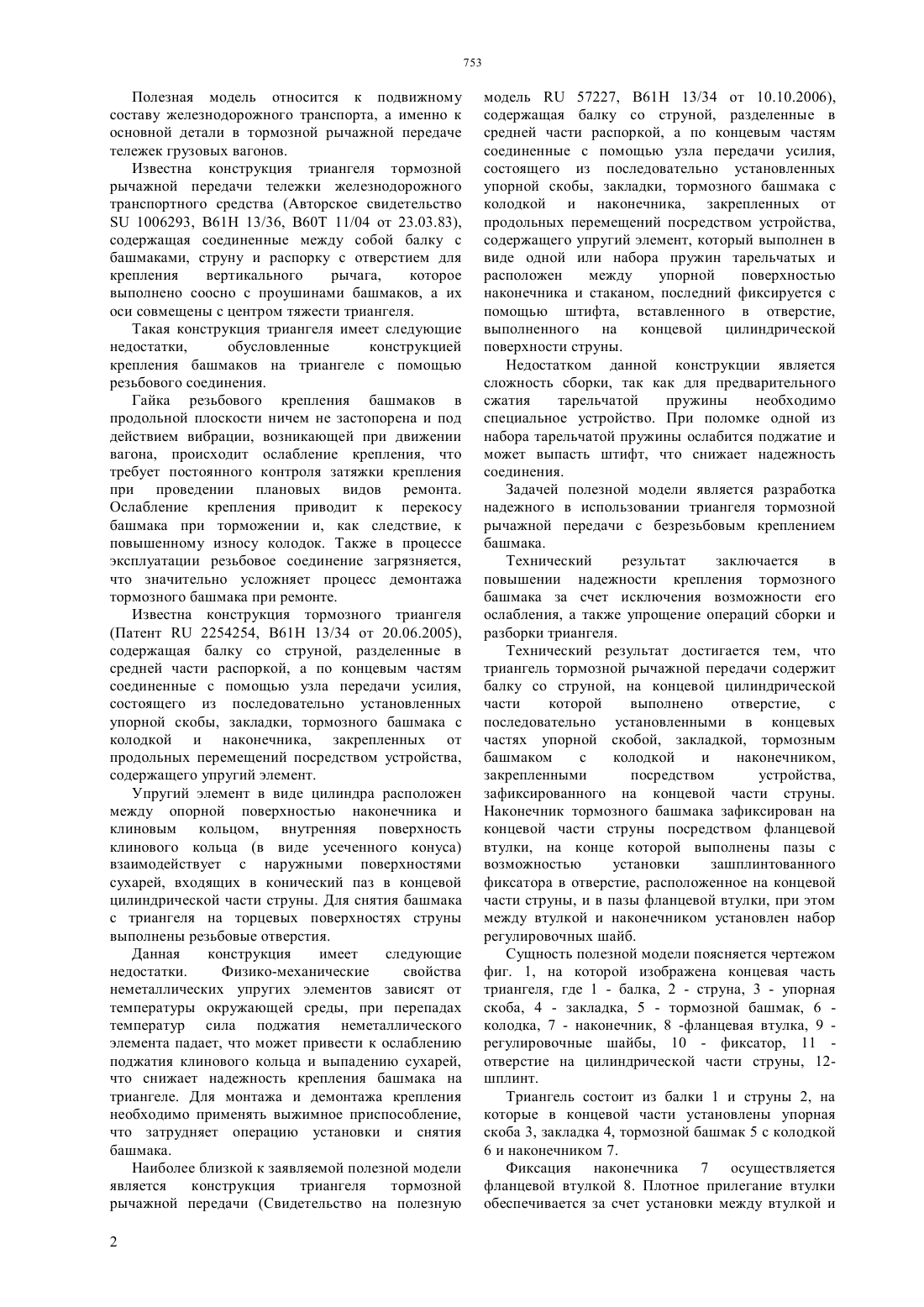 753

Полезная модель относится к подвижному составу железнодорожного транспорта, а именно к основной детали в тормозной рычажной передаче тележек грузовых вагонов.

Известна конструкция триангеля тормозной рычажной передачи тележки железнодорожного транспортного средства (Авторское свидетельство SU 1006293, B61H 13/36, B60T 11/04 от 23.03.83), содержащая соединенные между собой балку с башмаками, струну и распорку с отверстием для крепления вертикального рычага, которое выполнено соосно с проушинами башмаков, а их оси совмещены с центром тяжести триангеля.

Такая конструкция триангеля имеет следующие недостатки, обусловленные конструкцией крепления башмаков на триангеле с помощью резьбового соединения.

Гайка резьбового крепления башмаков в продольной плоскости ничем не застопорена и под действием вибрации, возникающей при движении вагона, происходит ослабление крепления, что требует постоянного контроля затяжки крепления при проведении плановых видов ремонта. Ослабление крепления приводит к перекосу башмака при торможении и, как следствие, к повышенному износу колодок. Также в процессе эксплуатации резьбовое соединение загрязняется, что значительно усложняет процесс демонтажа тормозного башмака при ремонте.

Известна конструкция тормозного триангеля (Патент RU 2254254, B61H 13/34 от 20.06.2005), содержащая балку со струной, разделенные в средней части распоркой, а по концевым частям соединенные с помощью узла передачи усилия, состоящего из последовательно установленных упорной скобы, закладки, тормозного башмака с колодкой и наконечника, закрепленных от продольных перемещений посредством устройства, содержащего упругий элемент.

Упругий элемент в виде цилиндра расположен между опорной поверхностью наконечника и клиновым кольцом, внутренняя поверхность клинового кольца (в виде усеченного конуса) взаимодействует с наружными поверхностями сухарей, входящих в конический паз в концевой цилиндрической части струны. Для снятия башмака с триангеля на торцевых поверхностях струны выполнены резьбовые отверстия.

Данная конструкция имеет следующие недостатки. Физико-механические свойства неметаллических упругих элементов зависят от температуры окружающей среды, при перепадах температур сила поджатия неметаллического элемента падает, что может привести к ослаблению поджатия клинового кольца и выпадению сухарей, что снижает надежность крепления башмака на триангеле. Для монтажа и демонтажа крепления необходимо применять выжимное приспособление, что затрудняет операцию установки и снятия башмака.

Наиболее близкой к заявляемой полезной модели является конструкция триангеля тормозной рычажной передачи (Свидетельство на полезную модель RU 57227, B61H 13/34 от 10.10.2006), содержащая балку со струной, разделенные в средней части распоркой, а по концевым частям соединенные с помощью узла передачи усилия, состоящего из последовательно установленных упорной скобы, закладки, тормозного башмака с колодкой и наконечника, закрепленных от продольных перемещений посредством устройства, содержащего упругий элемент, который выполнен в виде одной или набора пружин тарельчатых и расположен между упорной поверхностью наконечника и стаканом, последний фиксируется с помощью штифта, вставленного в отверстие, выполненного на концевой цилиндрической поверхности струны.

Недостатком данной конструкции является сложность сборки, так как для предварительного сжатия тарельчатой пружины необходимо специальное устройство. При поломке одной из набора тарельчатой пружины ослабится поджатие и может выпасть штифт, что снижает надежность соединения.

Задачей полезной модели является разработка надежного в использовании триангеля тормозной рычажной передачи с безрезьбовым креплением башмака.

Технический результат заключается в повышении надежности крепления тормозного башмака за счет исключения возможности его ослабления, а также упрощение операций сборки и разборки триангеля.

Технический результат достигается тем, что триангель тормозной рычажной передачи содержит балку со струной, на концевой цилиндрической части которой выполнено отверстие, с последовательно установленными в концевых частях упорной скобой, закладкой, тормозным башмаком с колодкой и наконечником, закрепленными посредством устройства, зафиксированного на концевой части струны. Наконечник тормозного башмака зафиксирован на концевой части струны посредством фланцевой втулки, на конце которой выполнены пазы с возможностью установки зашплинтованного фиксатора в отверстие, расположенное на концевой части струны, и в пазы фланцевой втулки, при этом между втулкой и наконечником установлен набор регулировочных шайб.

Сущность полезной модели поясняется чертежом фиг. 1, на которой изображена концевая часть триангеля, где 1 - балка, 2 - струна, 3 - упорная скоба, 4 - закладка, 5 - тормозной башмак, 6 - колодка, 7 - наконечник, 8 -фланцевая втулка, 9 - регулировочные шайбы, 10 - фиксатор, 11 - отверстие на цилиндрической части струны, 12- шплинт.

Триангель состоит из балки 1 и струны 2, на которые в концевой части установлены упорная скоба 3, закладка 4, тормозной башмак 5 с колодкой 6 и наконечником 7.

Фиксация наконечника 7 осуществляется фланцевой втулкой 8. Плотное прилегание втулки обеспечивается за счет установки между втулкой и

2